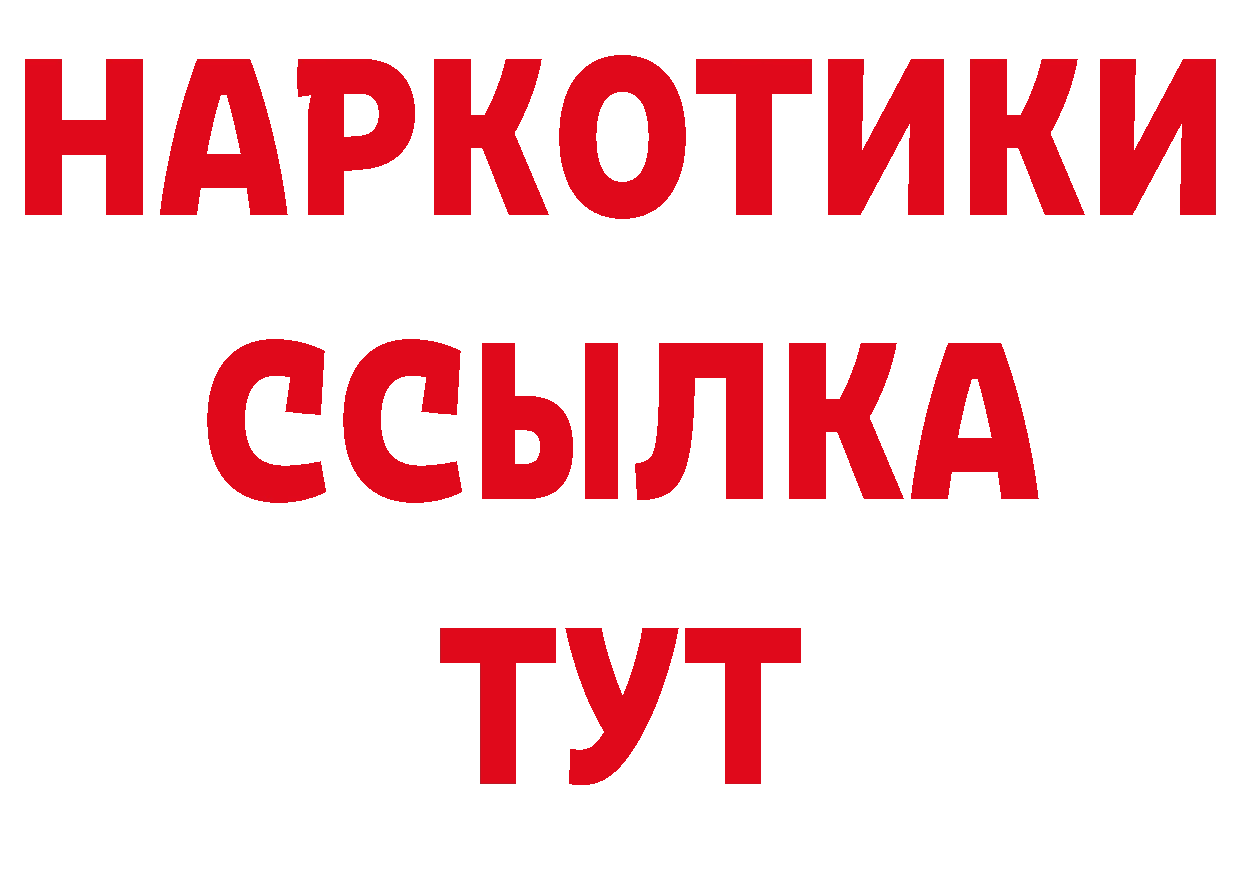 НАРКОТИКИ ССЫЛКА ТУТ